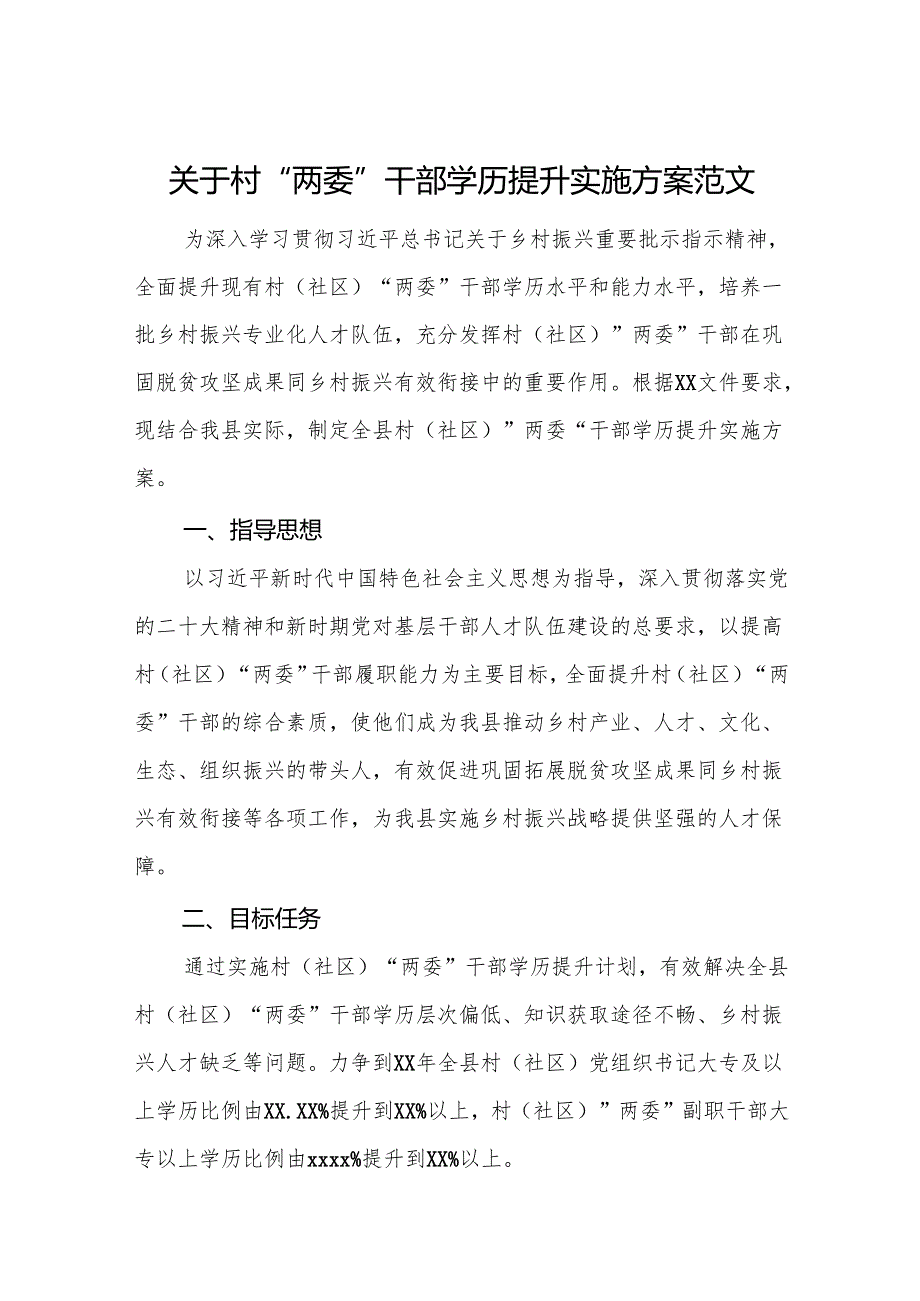 关于村“两委”干部学历提升实施方案范文

为深入学习贯彻习近平总书记关于乡村振兴重要批示指示精神，全面提升现有村（社区）“两委”干部学历水平和能力水平，培养一批乡村振兴专业化人才队伍，充分发挥村（社区）”两委”干部在巩固脱贫攻坚成果同乡村振兴有效衔接中的重要作用。根据XX文件要求，现结合我县实际，制定全县村（社区）”两委“干部学历提升实施方案。

一、指导思想

以习近平新时代中国特色社会主义思想为指导，深入贯彻落实党的二十大精神和新时期党对基层干部人才队伍建设的总要求，以提高村（社区）“两委”干部履职能力为主要目标，全面提升村（社区）“两委”干部的综合素质，使他们成为我县推动乡村产业、人才、文化、生态、组织振兴的带头人，有效促进巩固拓展脱贫攻坚成果同乡村振兴有效衔接等各项工作，为我县实施乡村振兴战略提供坚强的人才保障。

二、目标任务

通过实施村（社区）“两委”干部学历提升计划，有效解决全县村（社区）“两委”干部学历层次偏低、知识获取途径不畅、乡村振兴人才缺乏等问题。力争到XX年全县村（社区）党组织书记大专及以上学历比例由XX.XX%提升到XX%以上，村（社区）”两委”副职干部大专以上学历比例由xxxx%提升到XX%以上。